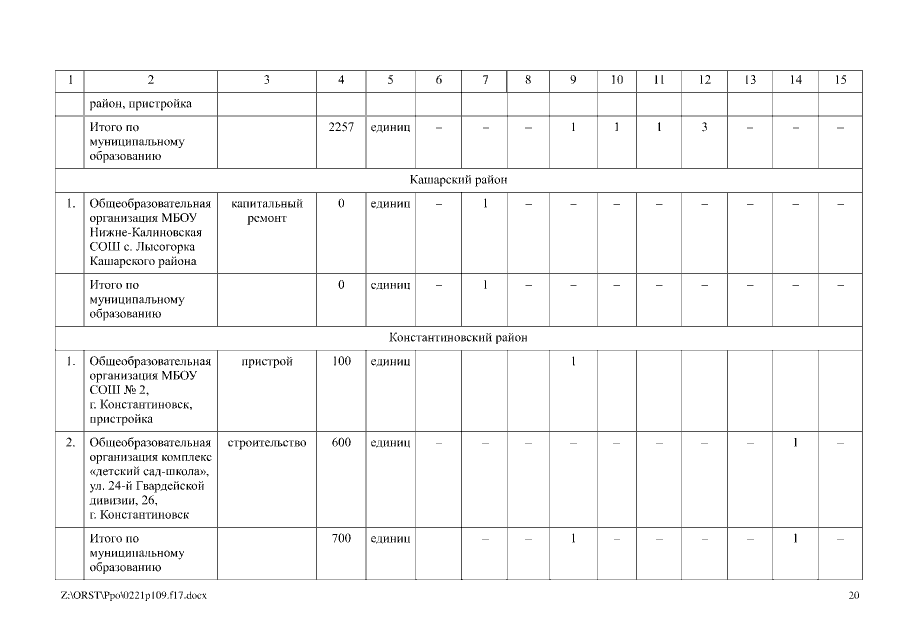 | 1 | 2 | 3 | 4 | 5 | 6 | 7 | 8 | 9 | 10 | 11 | 12 | 13 | 14 | 15 |
|---|---|---|---|---|---|---|---|---|---|---|---|---|---|---|
| | район, пристройка | | | | | | | | | | | | | |
| | Итого по муниципальному образованию | | 2257 | единиц | – | – | – | 1 | 1 | 1 | 3 | – | – | – |
| Кашарский район | | | | | | | | | | | | | | |
| 1. | Общеобразовательная организация МБОУ Нижне-Калиновская СОШ с. Лысогорка Кашарского района | капитальный ремонт | 0 | единиц | – | 1 | – | – | – | – | – | – | – | – |
| | Итого по муниципальному образованию | | 0 | единиц | – | 1 | – | – | – | – | – | – | – | – |
| Константиновский район | | | | | | | | | | | | | | |
| 1. | Общеобразовательная организация МБОУ СОШ № 2, г. Константиновск, пристройка | пристрой | 100 | единиц | | | | 1 | | | | | | |
| 2. | Общеобразовательная организация комплекс «детский сад-школа», ул. 24-й Гвардейской дивизии, 26, г. Константиновск | строительство | 600 | единиц | – | – | – | – | – | – | – | – | 1 | – |
| | Итого по муниципальному образованию | | 700 | единиц | | – | – | 1 | – | – | – | – | 1 | – |

Z:\ORST\Ppo\0221p109.f17.docx

20